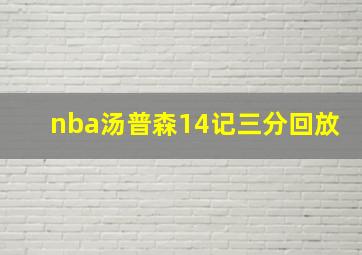 nba汤普森14记三分回放